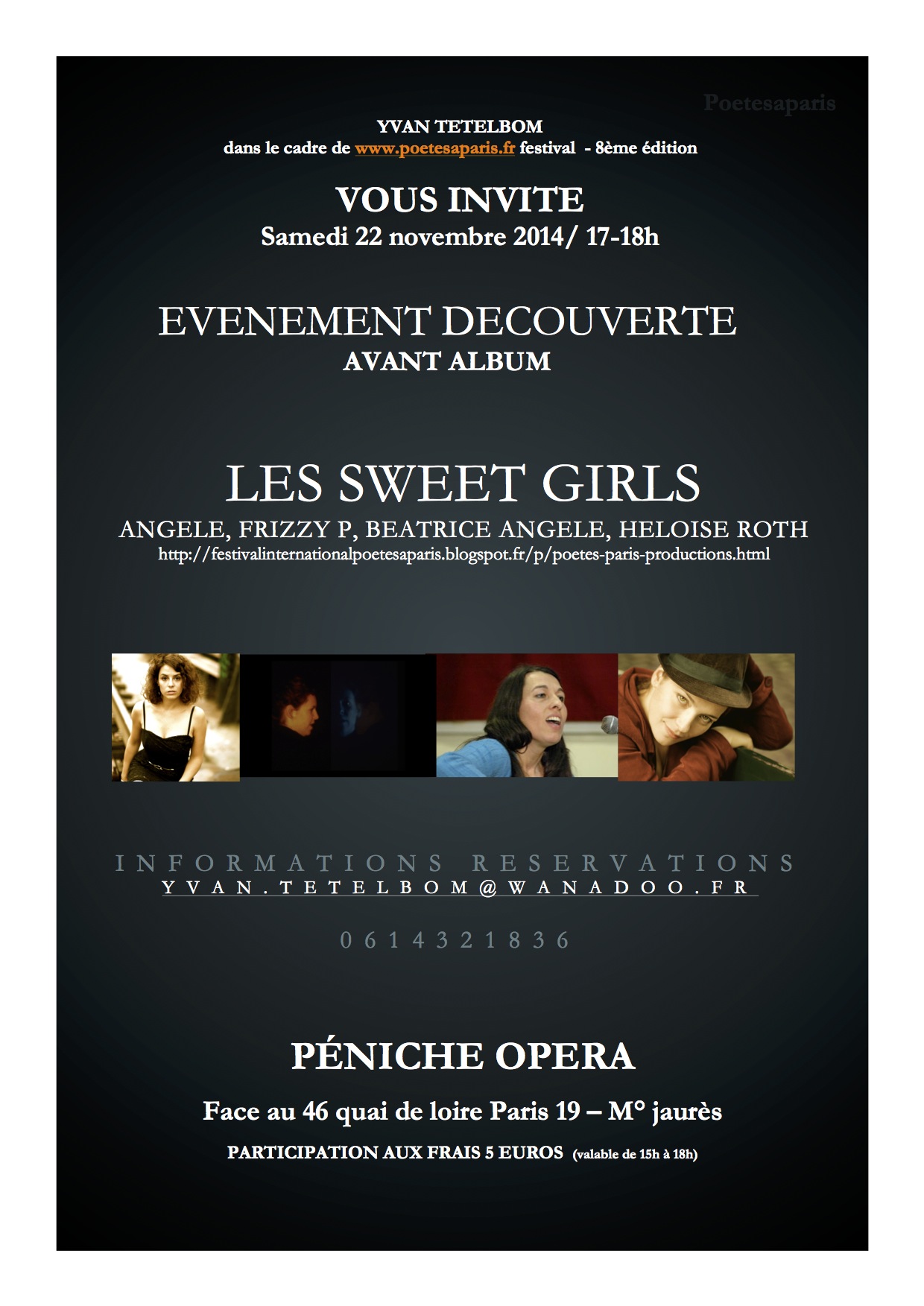 Poetesaparis

YVAN TETELBOM
dans le cadre de www.poetesaparis.fr festival - 8ème édition

VOUS INVITE
Samedi 22 novembre 2014/ 17-18h

EVENEMENT DECOUVERTE
AVANT ALBUM

LES SWEET GIRLS
ANGELE, FRIZZY P, BEATRICE ANGELE, HELOISE ROTH
http://festivalinternationalpoetesaparis.blogspot.fr/p/poetes-paris-productions.html

INFORMATIONS RESERVATIONS
YVAN.TETELBOM@WANADOO.FR

0614321836

PÉNICHE OPERA

Face au 46 quai de loire Paris 19 – M° jaurès

PARTICIPATION AUX FRAIS 5 EUROS (valable de 15h à 18h)